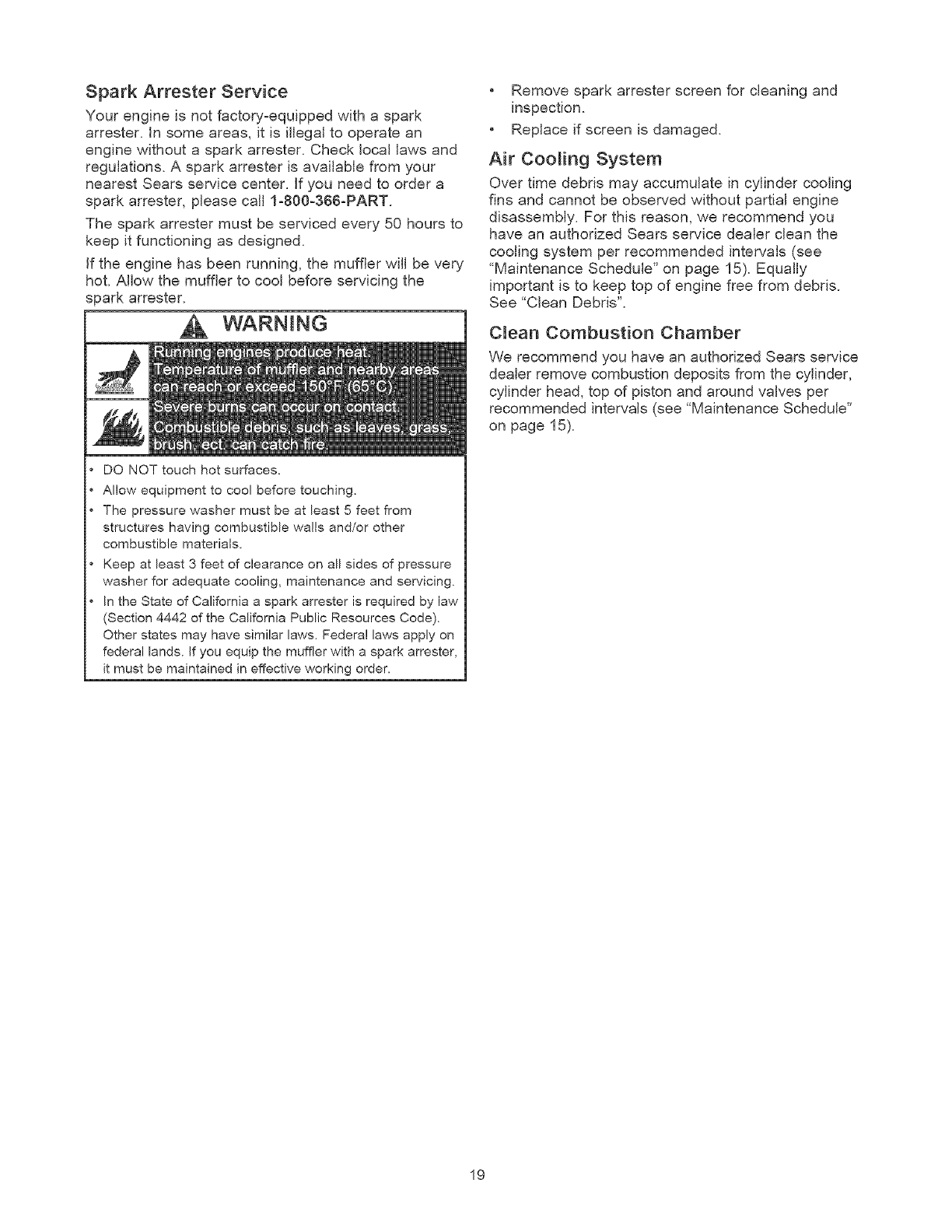 Spark Arrester Service

Your engine is not factory-equipped with a spark arrester. In some areas, it is illegal to operate an engine without a spark arrester. Check local laws and regulations. A spark arrester is available from your nearest Sears service center. If you need to order a spark arrester, please call 1-800-366-PART.

The spark arrester must be serviced every 50 hours to keep it functioning as designed.

If the engine has been running, the muffler will be very hot. Allow the muffler to cool before servicing the spark arrester.

WARNING

Running engines produce heat. Temperature of muffler and nearby areas can reach or exceed 150°F (65°C).

Severe burns can occur on contact.

Combustible debris, such as leaves, grass, brush, ect. can catch fire.

• DO NOT touch hot surfaces.
• Allow equipment to cool before touching.
• The pressure washer must be at least 5 feet from structures having combustible walls and/or other combustible materials.
• Keep at least 3 feet of clearance on all sides of pressure washer for adequate cooling, maintenance and servicing.
• In the State of California a spark arrester is required by law (Section 4442 of the California Public Resources Code). Other states may have similar laws. Federal laws apply on federal lands. If you equip the muffler with a spark arrester, it must be maintained in effective working order.

• Remove spark arrester screen for cleaning and inspection.
• Replace if screen is damaged.

Air Cooling System

Over time debris may accumulate in cylinder cooling fins and cannot be observed without partial engine disassembly. For this reason, we recommend you have an authorized Sears service dealer clean the cooling system per recommended intervals (see "Maintenance Schedule" on page 15). Equally important is to keep top of engine free from debris. See "Clean Debris".

Clean Combustion Chamber

We recommend you have an authorized Sears service dealer remove combustion deposits from the cylinder, cylinder head, top of piston and around valves per recommended intervals (see "Maintenance Schedule" on page 15).

19